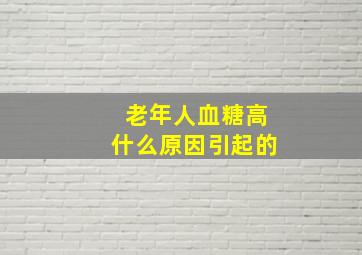 老年人血糖高
什么原因引起的